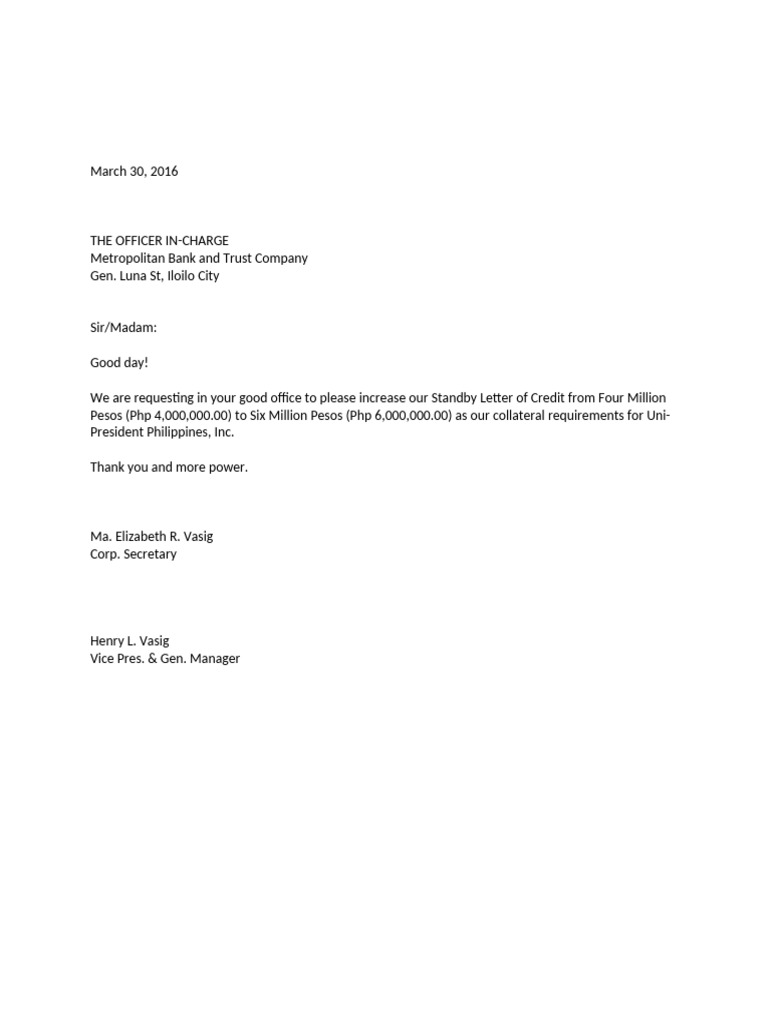 March 30, 2016

THE OFFICER IN-CHARGE
Metropolitan Bank and Trust Company
Gen. Luna St, Iloilo City

Sir/Madam:

Good day!

We are requesting in your good office to please increase our Standby Letter of Credit from Four Million Pesos (Php 4,000,000.00) to Six Million Pesos (Php 6,000,000.00) as our collateral requirements for Uni-President Philippines, Inc.

Thank you and more power.

Ma. Elizabeth R. Vasig
Corp. Secretary

Henry L. Vasig
Vice Pres. & Gen. Manager